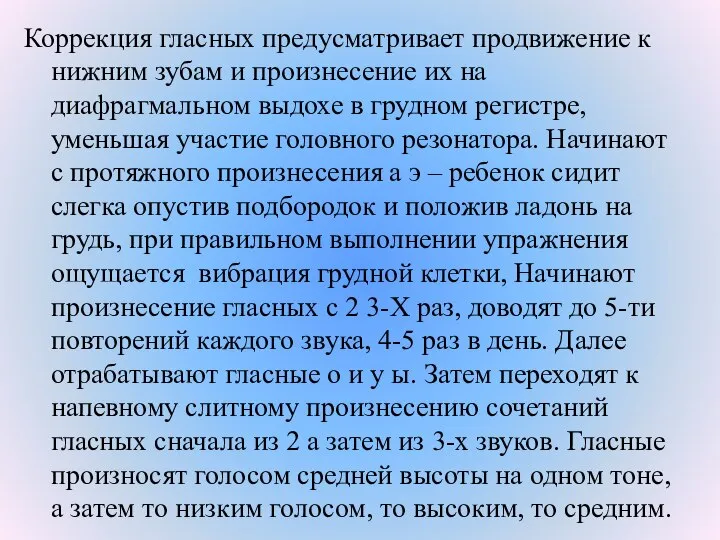 Коррекция гласных предусматривает продвижение к нижним зубам и произнесение их на диафрагмальном выдохе в грудном регистре, уменьшая участие головного резонатора. Начинают с протяжного произнесения а э – ребенок сидит слегка опустив подбородок и положив ладонь на грудь, при правильном выполнении упражнения ощущается  вибрация грудной клетки, Начинают произнесение гласных с 2 3-Х раз, доводят до 5-ти повторений каждого звука, 4-5 раз в день. Далее отрабатывают гласные о и у ы. Затем переходят к напевному слитному произнесению сочетаний гласных сначала из 2 а затем из 3-х звуков. Гласные произносят голосом средней высоты на одном тоне, а затем то низким голосом, то высоким, то средним.